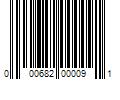 0 00682 00009 1